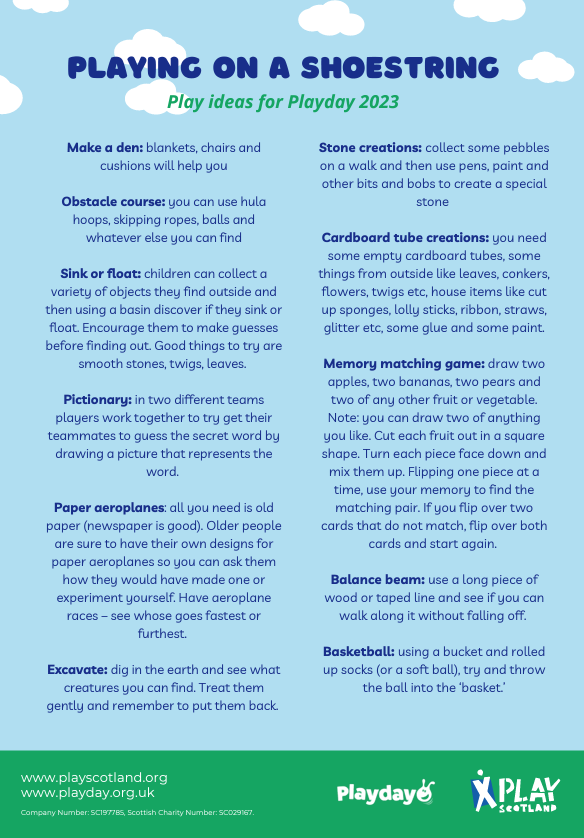 PLAYING ON A SHOESTRING

Play ideas for Playday 2023

Make a den: blankets, chairs and cushions will help you

Obstacle course: you can use hula hoops, skipping ropes, balls and whatever else you can find

Sink or float: children can collect a variety of objects they find outside and then using a basin discover if they sink or float. Encourage them to make guesses before finding out. Good things to try are smooth stones, twigs, leaves.

Pictionary: in two different teams players work together to try get their teammates to guess the secret word by drawing a picture that represents the word.

Paper aeroplanes: all you need is old paper (newspaper is good). Older people are sure to have their own designs for paper aeroplanes so you can ask them how they would have made one or experiment yourself. Have aeroplane races – see whose goes fastest or furthest.

Excavate: dig in the earth and see what creatures you can find. Treat them gently and remember to put them back.

Stone creations: collect some pebbles on a walk and then use pens, paint and other bits and bobs to create a special stone

Cardboard tube creations: you need some empty cardboard tubes, some things from outside like leaves, conkers, flowers, twigs etc, house items like cut up sponges, lolly sticks, ribbon, straws, glitter etc, some glue and some paint.

Memory matching game: draw two apples, two bananas, two pears and two of any other fruit or vegetable. Note: you can draw two of anything you like. Cut each fruit out in a square shape. Turn each piece face down and mix them up. Flipping one piece at a time, use your memory to find the matching pair. If you flip over two cards that do not match, flip over both cards and start again.

Balance beam: use a long piece of wood or taped line and see if you can walk along it without falling off.

Basketball: using a bucket and rolled up socks (or a soft ball), try and throw the ball into the 'basket.'

www.playscotland.org
www.playday.org.uk
Company Number: SC197785, Scottish Charity Number: SC029167.

Playday

PLAY SCOTLAND